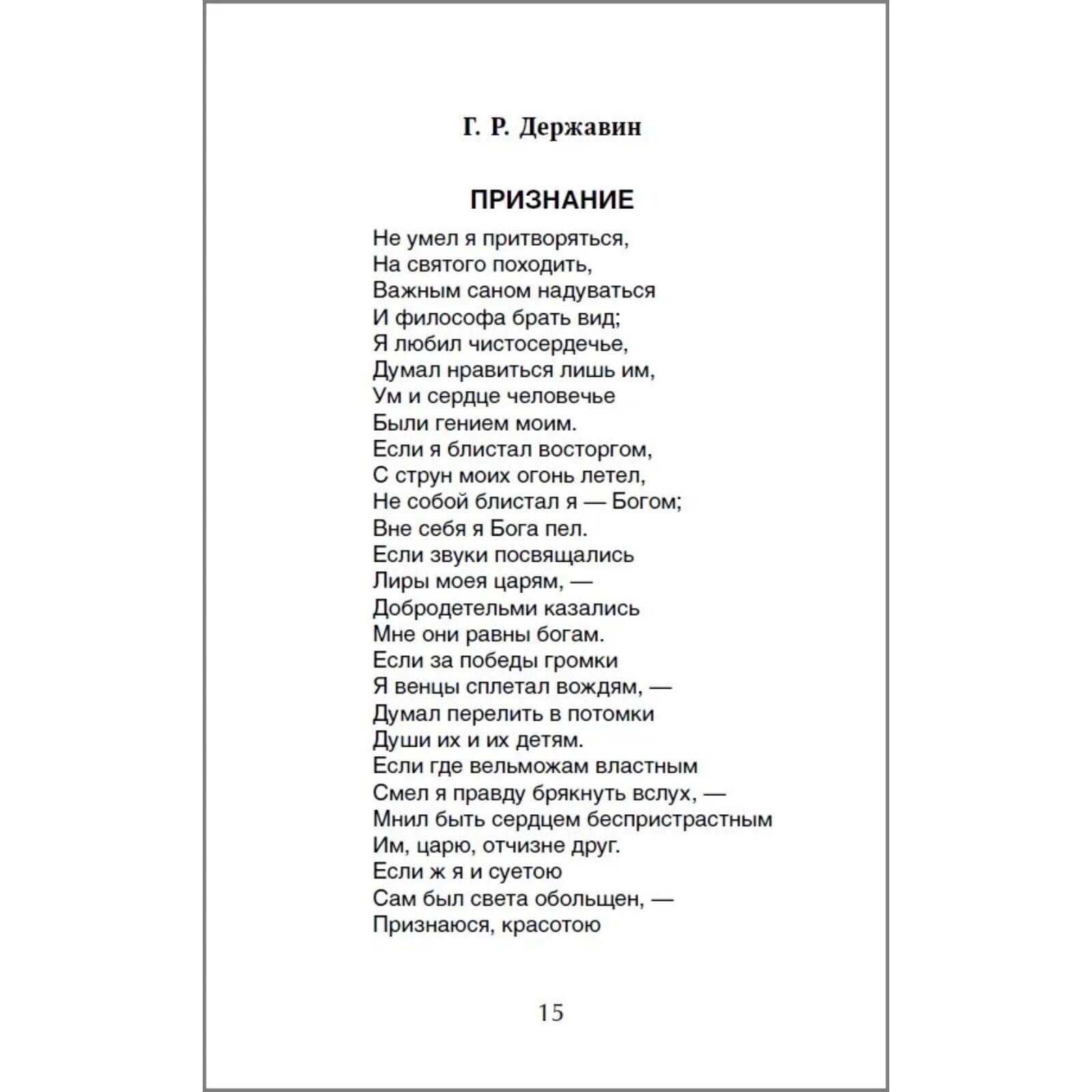 Г. Р. Державин

ПРИЗНАНИЕ

Не умел я притворяться,
На святого походить,
Важным саном надуваться
И философа брать вид;
Я любил чистосердечье,
Думал нравиться лишь им,
Ум и сердце человечье
Были гением моим.
Если я блистал восторгом,
С струн моих огонь летел,
Не собой блистал я — Богом;
Вне себя я Бога пел.
Если звуки посвящались
Лиры моея царям, —
Добродетельми казались
Мне они равны богам.
Если за победы громки
Я венцы сплетал вождям, —
Думал перелить в потомки
Души их и их детям.
Если где вельможам властным
Смел я правду брякнуть вслух, —
Мнил быть сердцем беспристрастным
Им, царю, отчизне друг.
Если ж я и суетою
Сам был света обольщен, —
Признаюся, красотою

15